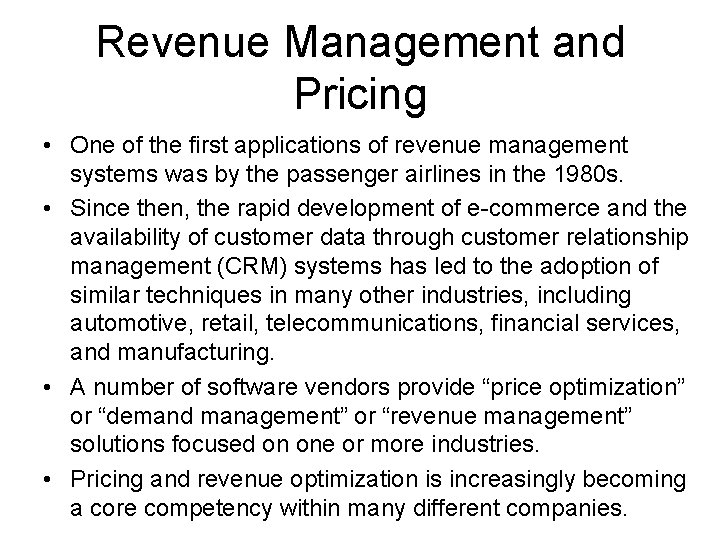 Revenue Management and Pricing

• One of the first applications of revenue management systems was by the passenger airlines in the 1980s.
• Since then, the rapid development of e-commerce and the availability of customer data through customer relationship management (CRM) systems has led to the adoption of similar techniques in many other industries, including automotive, retail, telecommunications, financial services, and manufacturing.
• A number of software vendors provide "price optimization" or "demand management" or "revenue management" solutions focused on one or more industries.
• Pricing and revenue optimization is increasingly becoming a core competency within many different companies.